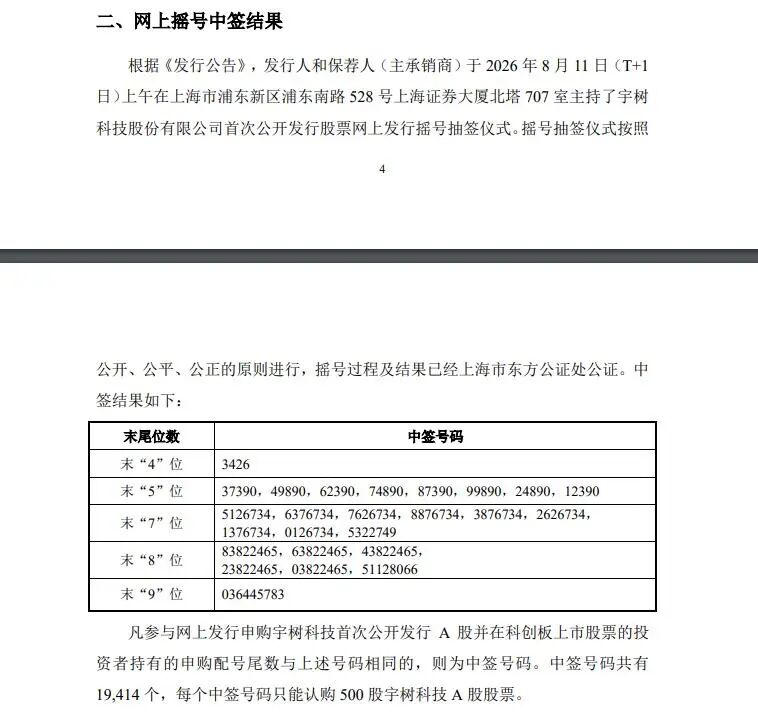 二、网上摇号中签结果

根据《发行公告》，发行人和保荐人（主承销商）于 2026 年 8 月 11 日（T+1 日）上午在上海市浦东新区浦东南路 528 号上海证券大厦北塔 707 室主持了宇树科技股份有限公司首次公开发行股票网上发行摇号抽签仪式。摇号抽签仪式按照

4

公开、公平、公正的原则进行，摇号过程及结果已经上海市东方公证处公证。中签结果如下：

| 末尾位数 | 中签号码 |
|---|---|
| 末“4”位 | 3426 |
| 末“5”位 | 37390，49890，62390，74890，87390，99890，24890，12390 |
| 末“7”位 | 5126734，6376734，7626734，8876734，3876734，2626734，1376734，0126734，5322749 |
| 末“8”位 | 83822465，63822465，43822465，23822465，03822465，51128066 |
| 末“9”位 | 036445783 |

凡参与网上发行申购宇树科技首次公开发行 A 股并在科创板上市股票的投资者持有的申购配号尾数与上述号码相同的，则为中签号码。中签号码共有 19,414 个，每个中签号码只能认购 500 股宇树科技 A 股股票。